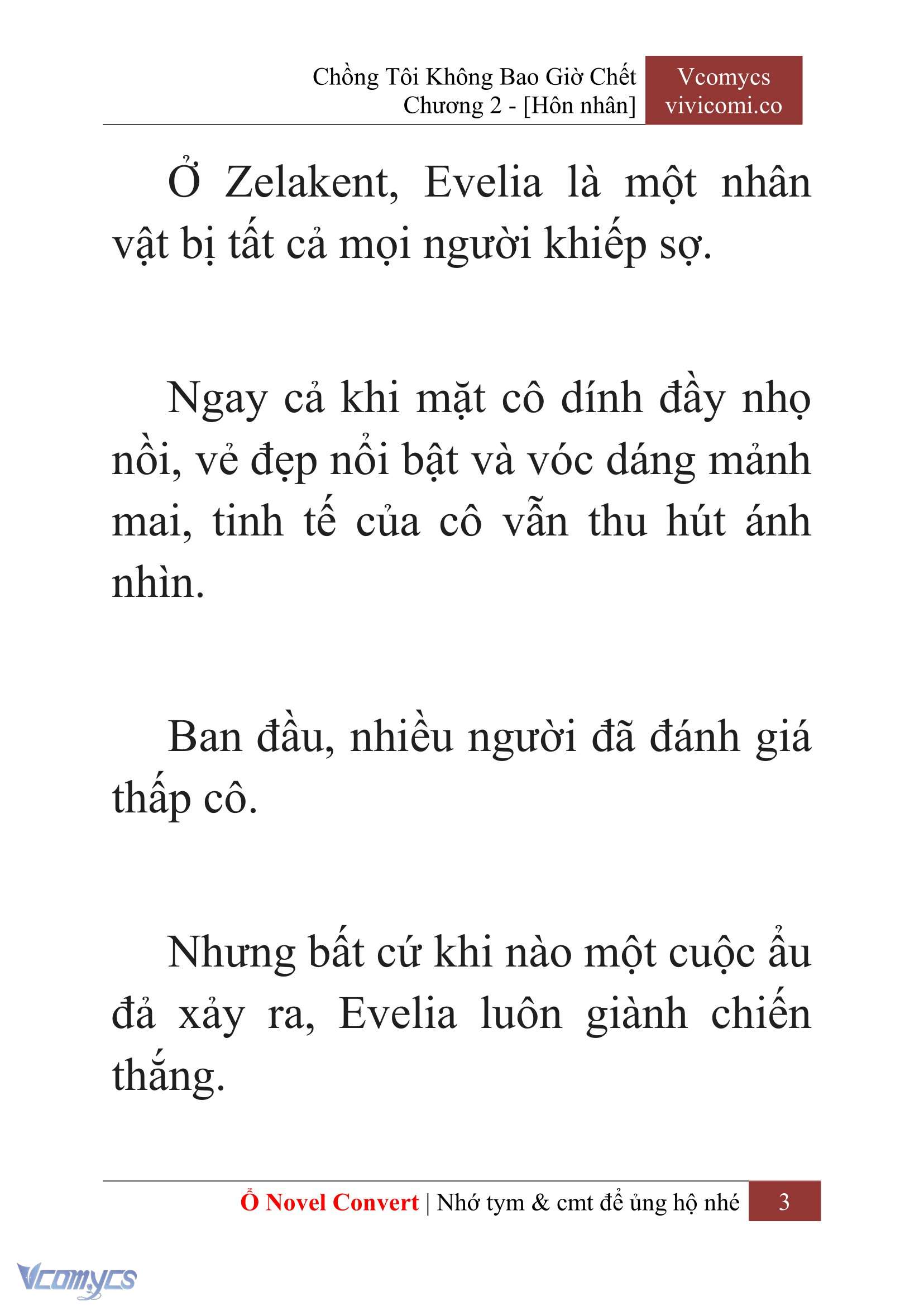 Chồng Tôi Không Bao Giờ Chết
Chương 2 - [Hôn nhân]

Vcomycs
vivicomi.co

Ở Zelakent, Evelia là một nhân vật bị tất cả mọi người khiếp sợ.

Ngay cả khi mặt cô dính đầy nhọ nồi, vẻ đẹp nổi bật và vóc dáng mảnh mai, tinh tế của cô vẫn thu hút ánh nhìn.

Ban đầu, nhiều người đã đánh giá thấp cô.

Nhưng bất cứ khi nào một cuộc ẩu đả xảy ra, Evelia luôn giành chiến thắng.

Ổ Novel Convert | Nhớ tym & cmt để ủng hộ nhé 3

Vcomycs